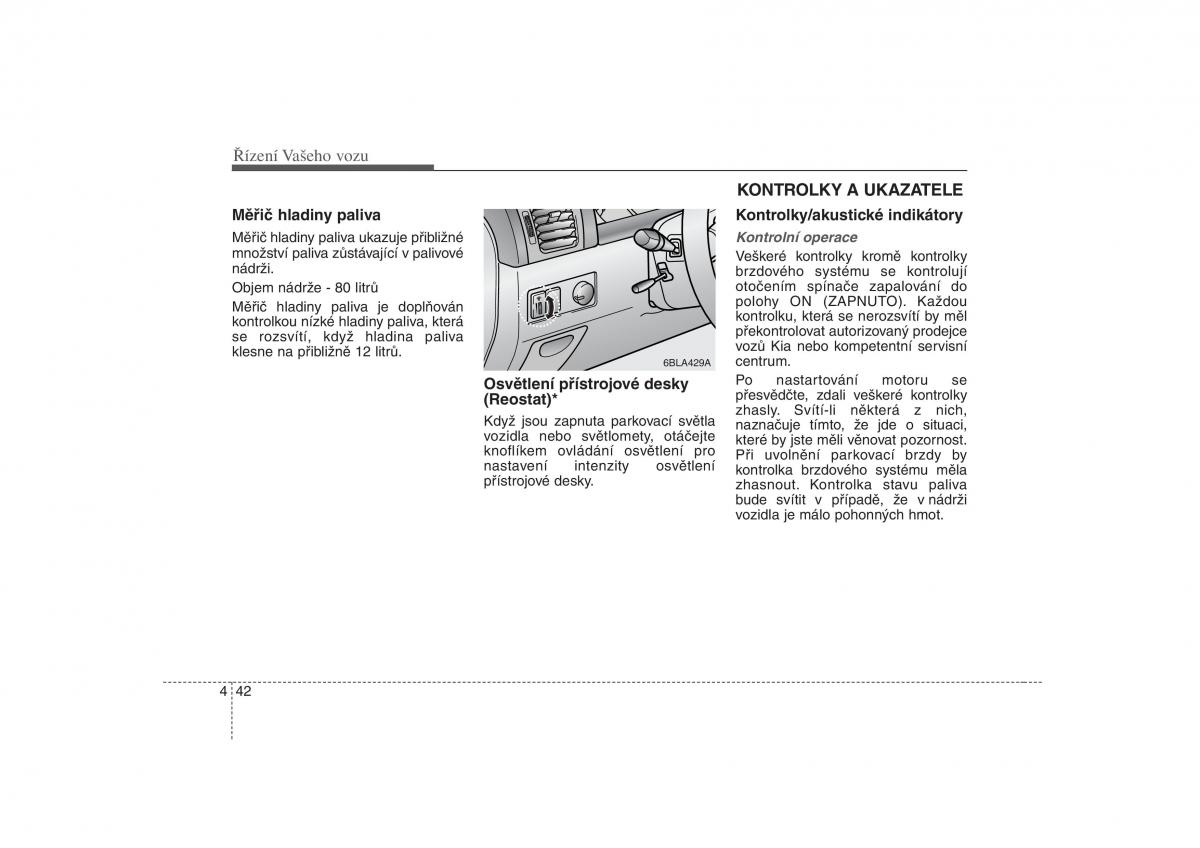 Řízení Vašeho vozu

Měřič hladiny paliva

Měřič hladiny paliva ukazuje přibližné množství paliva zůstávající v palivové nádrži.

Objem nádrže - 80 litrů

Měřič hladiny paliva je doplňován kontrolkou nízké hladiny paliva, která se rozsvítí, když hladina paliva klesne na přibližně 12 litrů.

6BLA429A

Osvětlení přístrojové desky (Reostat)*

Když jsou zapnuta parkovací světla vozidla nebo světlomety, otáčejte knoflíkem ovládání osvětlení pro nastavení intenzity osvětlení přístrojové desky.

KONTROLKY A UKAZATELE

Kontrolky/akustické indikátory

Kontrolní operace

Veškeré kontrolky kromě kontrolky brzdového systému se kontrolují otočením spínače zapalování do polohy ON (ZAPNUTO). Každou kontrolku, která se nerozsvítí by měl překontrolovat autorizovaný prodejce vozů Kia nebo kompetentní servisní centrum.

Po nastartování motoru se přesvědčte, zdali veškeré kontrolky zhasly. Svítí-li některá z nich, naznačuje tímto, že jde o situaci, které by jste měli věnovat pozornost. Při uvolnění parkovací brzdy by kontrolka brzdového systému měla zhasnout. Kontrolka stavu paliva bude svítit v případě, že v nádrži vozidla je málo pohonných hmot.

4 42